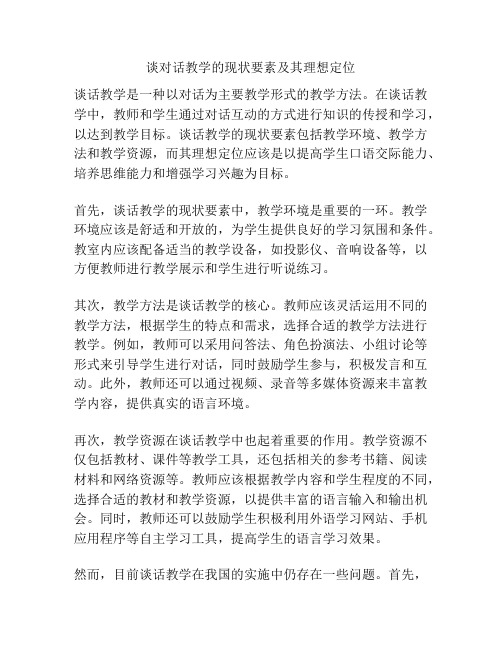 谈对话教学的现状要素及其理想定位

谈话教学是一种以对话为主要教学形式的教学方法。在谈话教学中，教师和学生通过对话互动的方式进行知识的传授和学习，以达到教学目标。谈话教学的现状要素包括教学环境、教学方法和教学资源，而其理想定位应该是以提高学生口语交际能力、培养思维能力和增强学习兴趣为目标。

首先，谈话教学的现状要素中，教学环境是重要的一环。教学环境应该是舒适和开放的，为学生提供良好的学习氛围和条件。教室内应该配备适当的教学设备，如投影仪、音响设备等，以方便教师进行教学展示和学生进行听说练习。

其次，教学方法是谈话教学的核心。教师应该灵活运用不同的教学方法，根据学生的特点和需求，选择合适的教学方法进行教学。例如，教师可以采用问答法、角色扮演法、小组讨论等形式来引导学生进行对话，同时鼓励学生参与，积极发言和互动。此外，教师还可以通过视频、录音等多媒体资源来丰富教学内容，提供真实的语言环境。

再次，教学资源在谈话教学中也起着重要的作用。教学资源不仅包括教材、课件等教学工具，还包括相关的参考书籍、阅读材料和网络资源等。教师应该根据教学内容和学生程度的不同，选择合适的教材和教学资源，以提供丰富的语言输入和输出机会。同时，教师还可以鼓励学生积极利用外语学习网站、手机应用程序等自主学习工具，提高学生的语言学习效果。

然而，目前谈话教学在我国的实施中仍存在一些问题。首先，